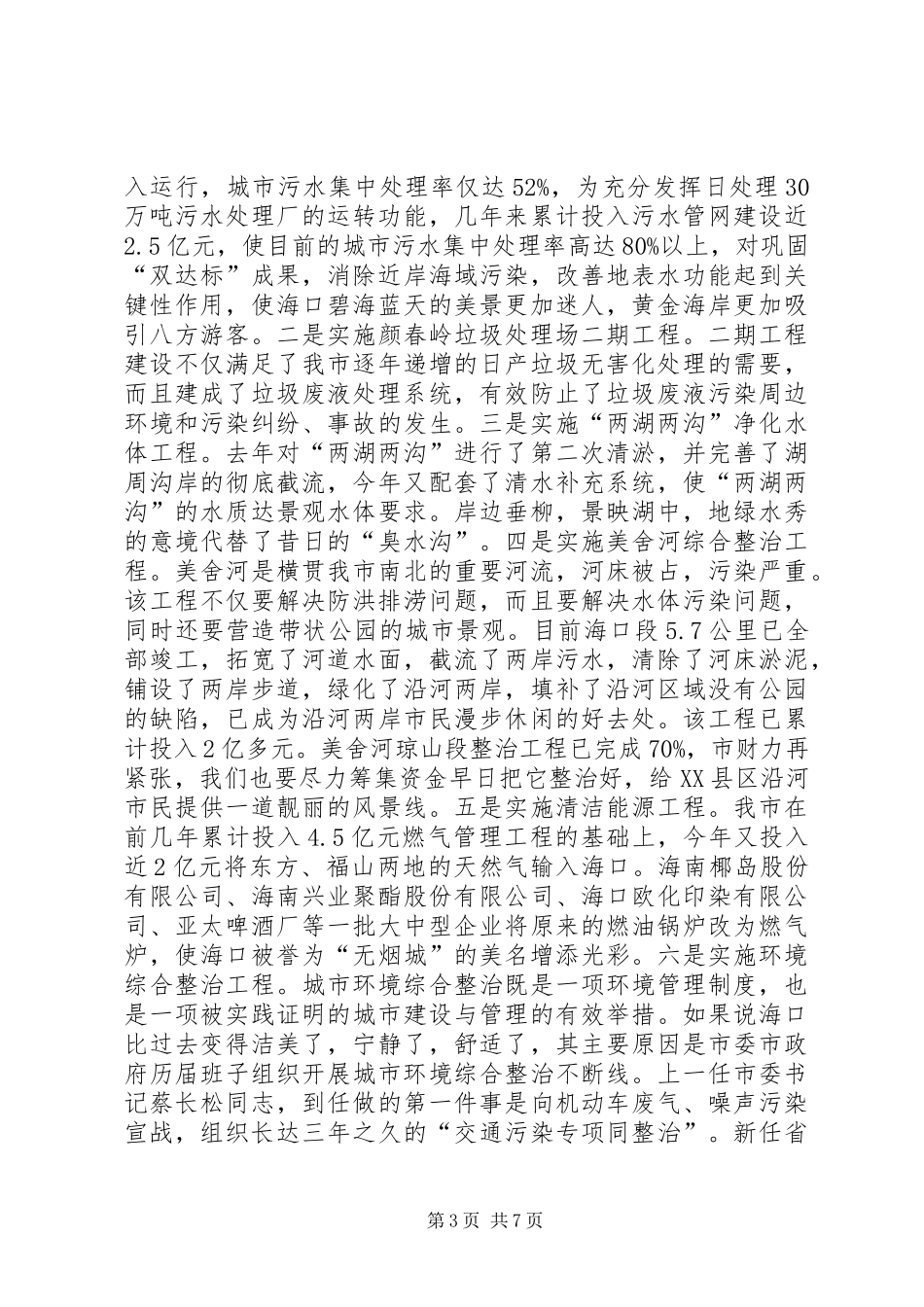 入运行，城市污水集中处理率仅达52%，为充分发挥日处理30万吨污水处理厂的运转功能，几年来累计投入污水管网建设近2.5亿元，使目前的城市污水集中处理率高达80%以上，对巩固“双达标”成果，消除近岸海域污染，改善地表水功能起到关键性作用，使海口碧海蓝天的美景更加迷人，黄金海岸更加吸引八方游客。二是实施颜春岭垃圾处理场二期工程。二期工程建设不仅满足了我市逐年递增的日产垃圾无害化处理的需要，而且建成了垃圾废液处理系统，有效防止了垃圾废液污染周边环境和污染纠纷、事故的发生。三是实施“两湖两沟”净化水体工程。去年对“两湖两沟”进行了第二次清淤，并完善了湖周沟岸的彻底截流，今年又配套了清水补充系统，使“两湖两沟”的水质达景观水体要求。岸边垂柳，景映湖中，地绿水秀的意境代替了昔日的“臭水沟”。四是实施美舍河综合整治工程。美舍河是横贯我市南北的重要河流，河床被占，污染严重。该工程不仅要解决防洪排涝问题，而且要解决水体污染问题，同时还要营造带状公园的城市景观。目前海口段5.7公里已全部竣工，拓宽了河道水面，截流了两岸污水，清除了河床淤泥，铺设了两岸步道，绿化了沿河两岸，填补了沿河区域没有公园的缺陷，已成为沿河两岸市民漫步休闲的好去处。该工程已累计投入2亿多元。美舍河琼山段整治工程已完成70%，市财力再紧张，我们也要尽力筹集资金早日把它整治好，给XX县区沿河市民提供一道靓丽的风景线。五是实施清洁能源工程。我市在前几年累计投入4.5亿元燃气管理工程的基础上，今年又投入近2亿元将东方、福山两地的天然气输入海口。海南椰岛股份有限公司、海南兴业聚酯股份有限公司、海口欧化印染有限公司、亚太啤酒厂等一批大中型企业将原来的燃油锅炉改为燃气炉，使海口被誉为“无烟城”的美名增添光彩。六是实施环境综合整治工程。城市环境综合整治既是一项环境管理制度，也是一项被实践证明的城市建设与管理的有效举措。如果说海口比过去变得洁美了，宁静了，舒适了，其主要原因是市委市政府历届班子组织开展城市环境综合整治不断线。上一任市委书记蔡长松同志，到任做的第一件事是向机动车废气、噪声污染宣战，组织长达三年之久的“交通污染专项同整治”。新任省

第3页 共7页